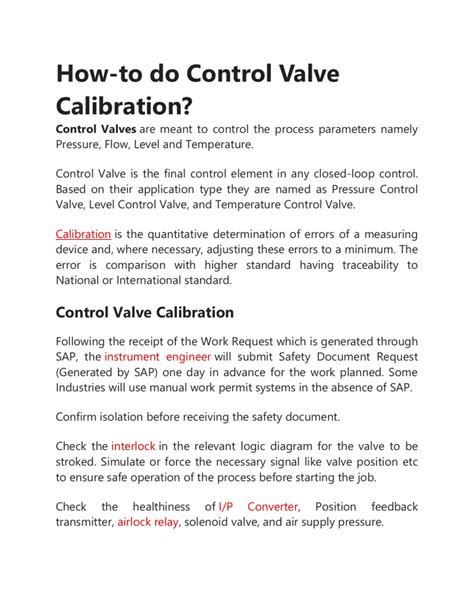 How-to do Control Valve Calibration?

Control Valves are meant to control the process parameters namely Pressure, Flow, Level and Temperature.

Control Valve is the final control element in any closed-loop control. Based on their application type they are named as Pressure Control Valve, Level Control Valve, and Temperature Control Valve.

Calibration is the quantitative determination of errors of a measuring device and, where necessary, adjusting these errors to a minimum. The error is comparison with higher standard having traceability to National or International standard.

Control Valve Calibration

Following the receipt of the Work Request which is generated through SAP, the instrument engineer will submit Safety Document Request (Generated by SAP) one day in advance for the work planned. Some Industries will use manual work permit systems in the absence of SAP.

Confirm isolation before receiving the safety document.

Check the interlock in the relevant logic diagram for the valve to be stroked. Simulate or force the necessary signal like valve position etc to ensure safe operation of the process before starting the job.

Check the healthiness of I/P Converter, Position feedback transmitter, airlock relay, solenoid valve, and air supply pressure.